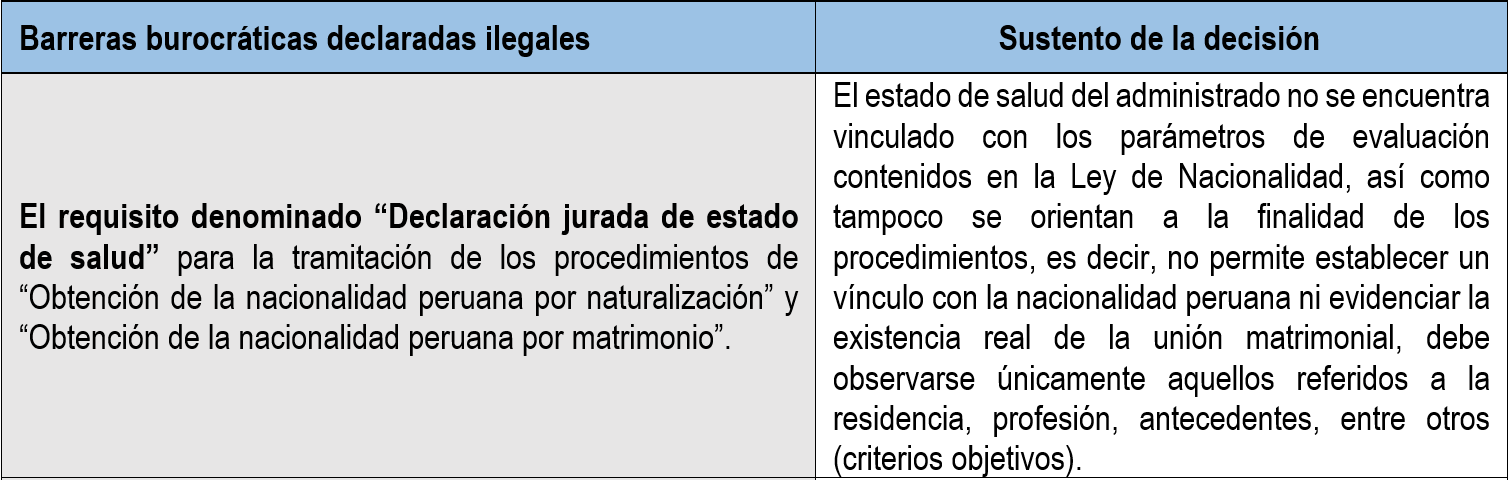 | Barreras burocráticas declaradas ilegales | Sustento de la decisión |
|---|---|
| El requisito denominado “Declaración jurada de estado de salud” para la tramitación de los procedimientos de “Obtención de la nacionalidad peruana por naturalización” y “Obtención de la nacionalidad peruana por matrimonio”. | El estado de salud del administrado no se encuentra vinculado con los parámetros de evaluación contenidos en la Ley de Nacionalidad, así como tampoco se orientan a la finalidad de los procedimientos, es decir, no permite establecer un vínculo con la nacionalidad peruana ni evidenciar la existencia real de la unión matrimonial, debe observarse únicamente aquellos referidos a la residencia, profesión, antecedentes, entre otros (criterios objetivos). |